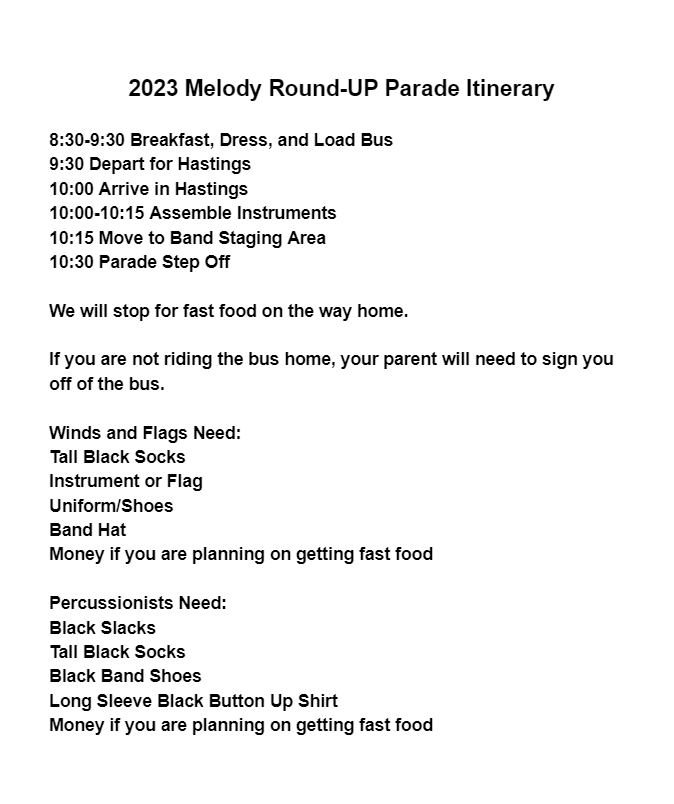 2023 Melody Round-UP Parade Itinerary

8:30-9:30 Breakfast, Dress, and Load Bus
9:30 Depart for Hastings
10:00 Arrive in Hastings
10:00-10:15 Assemble Instruments
10:15 Move to Band Staging Area
10:30 Parade Step Off

We will stop for fast food on the way home.

If you are not riding the bus home, your parent will need to sign you off of the bus.

Winds and Flags Need:
Tall Black Socks
Instrument or Flag
Uniform/Shoes
Band Hat
Money if you are planning on getting fast food

Percussionists Need:
Black Slacks
Tall Black Socks
Black Band Shoes
Long Sleeve Black Button Up Shirt
Money if you are planning on getting fast food